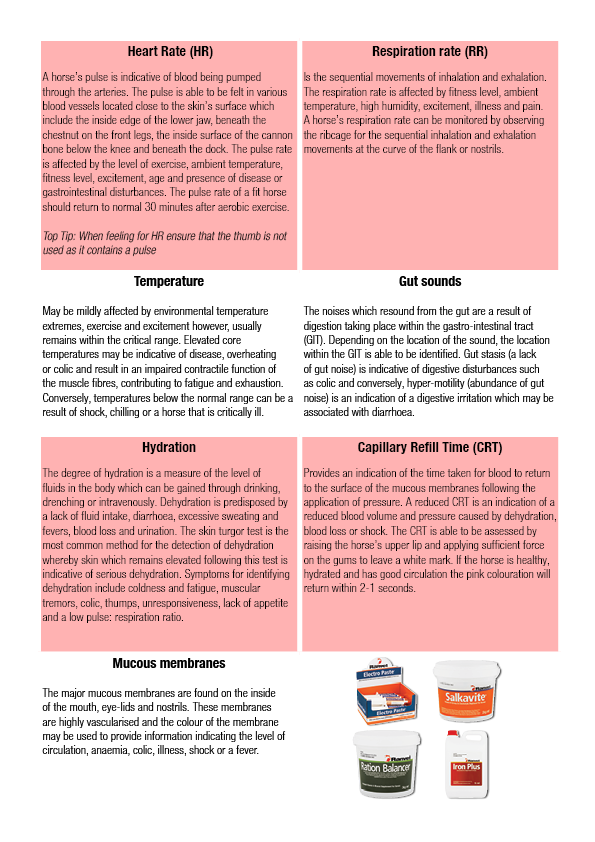 Heart Rate (HR)

A horse's pulse is indicative of blood being pumped through the arteries. The pulse is able to be felt in various blood vessels located close to the skin's surface which include the inside edge of the lower jaw, beneath the chestnut on the front legs, the inside surface of the cannon bone below the knee and beneath the dock. The pulse rate is affected by the level of exercise, ambient temperature, fitness level, excitement, age and presence of disease or gastrointestinal disturbances. The pulse rate of a fit horse should return to normal 30 minutes after aerobic exercise.

Top Tip: When feeling for HR ensure that the thumb is not used as it contains a pulse

Respiration rate (RR)

Is the sequential movements of inhalation and exhalation. The respiration rate is affected by fitness level, ambient temperature, high humidity, excitement, illness and pain. A horse's respiration rate can be monitored by observing the ribcage for the sequential inhalation and exhalation movements at the curve of the flank or nostrils.

Temperature

May be mildly affected by environmental temperature extremes, exercise and excitement however, usually remains within the critical range. Elevated core temperatures may be indicative of disease, overheating or colic and result in an impaired contractile function of the muscle fibres, contributing to fatigue and exhaustion. Conversely, temperatures below the normal range can be a result of shock, chilling or a horse that is critically ill.

Gut sounds

The noises which resound from the gut are a result of digestion taking place within the gastro-intestinal tract (GIT). Depending on the location of the sound, the location within the GIT is able to be identified. Gut stasis (a lack of gut noise) is indicative of digestive disturbances such as colic and conversely, hyper-motility (abundance of gut noise) is an indication of a digestive irritation which may be associated with diarrhoea.

Hydration

The degree of hydration is a measure of the level of fluids in the body which can be gained through drinking, drenching or intravenously. Dehydration is predisposed by a lack of fluid intake, diarrhoea, excessive sweating and fevers, blood loss and urination. The skin turgor test is the most common method for the detection of dehydration whereby skin which remains elevated following this test is indicative of serious dehydration. Symptoms for identifying dehydration include coldness and fatigue, muscular tremors, colic, thumps, unresponsiveness, lack of appetite and a low pulse: respiration ratio.

Capillary Refill Time (CRT)

Provides an indication of the time taken for blood to return to the surface of the mucous membranes following the application of pressure. A reduced CRT is an indication of a reduced blood volume and pressure caused by dehydration, blood loss or shock. The CRT is able to be assessed by raising the horse's upper lip and applying sufficient force on the gums to leave a white mark. If the horse is healthy, hydrated and has good circulation the pink colouration will return within 2-1 seconds.

Mucous membranes

The major mucous membranes are found on the inside of the mouth, eye-lids and nostrils. These membranes are highly vascularised and the colour of the membrane may be used to provide information indicating the level of circulation, anaemia, colic, illness, shock or a fever.

Ranvet Electro Paste
Electro Paste
Ranvet Salkavite
Ranvet Ration Balancer
Ranvet Iron Plus